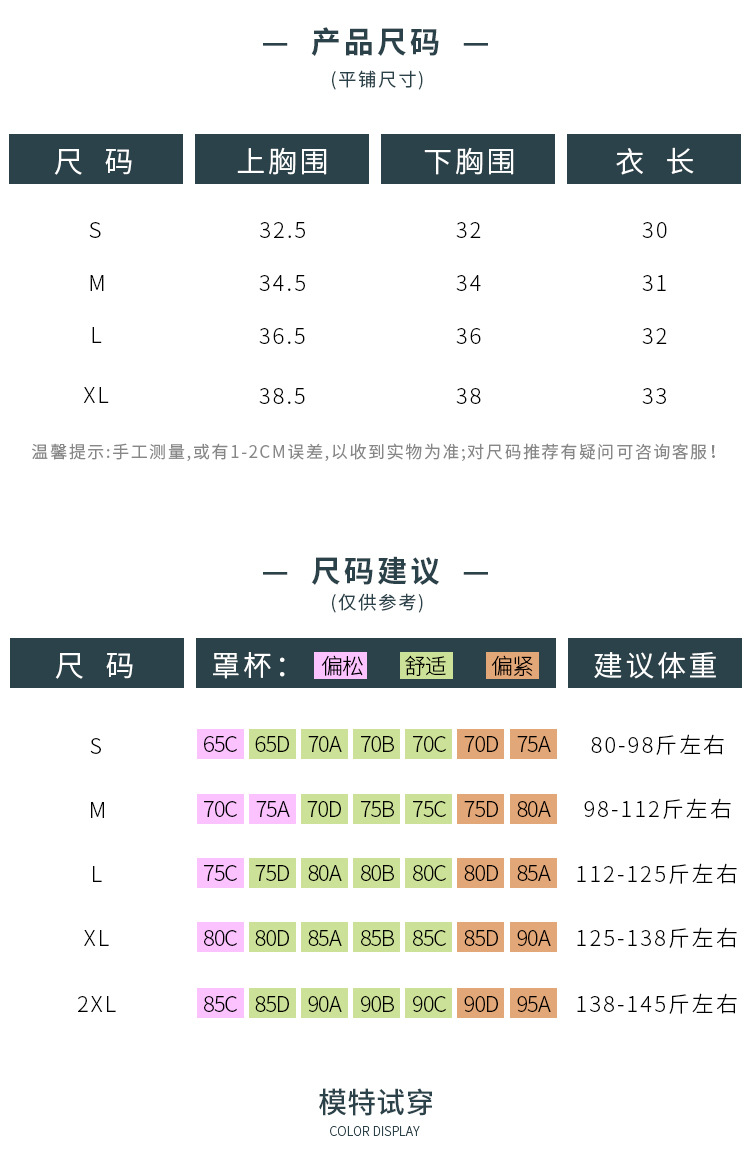 — 产品尺码 —
(平铺尺寸)

| 尺 码 | 上胸围 | 下胸围 | 衣 长 |
|---|---|---|---|
| S | 32.5 | 32 | 30 |
| M | 34.5 | 34 | 31 |
| L | 36.5 | 36 | 32 |
| XL | 38.5 | 38 | 33 |

温馨提示:手工测量,或有1-2CM误差,以收到实物为准;对尺码推荐有疑问可咨询客服!

— 尺码建议 —
(仅供参考)

| 尺 码 | 罩杯: 偏松 舒适 偏紧 | 建议体重 |
|---|---|---|
| S | 65C 65D 70A 70B 70C 70D 75A | 80-98斤左右 |
| M | 70C 75A 70D 75B 75C 75D 80A | 98-112斤左右 |
| L | 75C 75D 80A 80B 80C 80D 85A | 112-125斤左右 |
| XL | 80C 80D 85A 85B 85C 85D 90A | 125-138斤左右 |
| 2XL | 85C 85D 90A 90B 90C 90D 95A | 138-145斤左右 |

模特试穿
COLOR DISPLAY